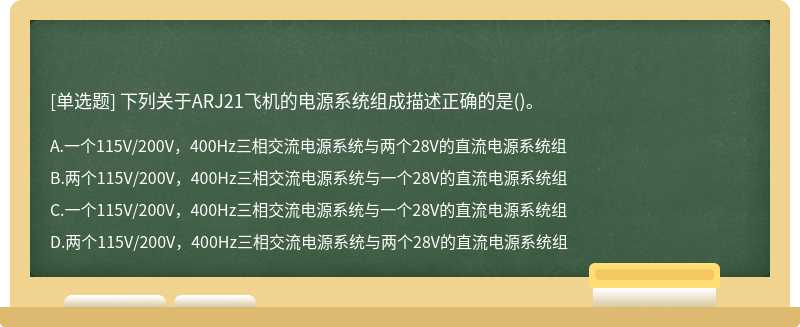 [单选题] 下列关于ARJ21飞机的电源系统组成描述正确的是()。

A.一个115V/200V，400Hz三相交流电源系统与两个28V的直流电源系统组

B.两个115V/200V，400Hz三相交流电源系统与一个28V的直流电源系统组

C.一个115V/200V，400Hz三相交流电源系统与一个28V的直流电源系统组

D.两个115V/200V，400Hz三相交流电源系统与两个28V的直流电源系统组